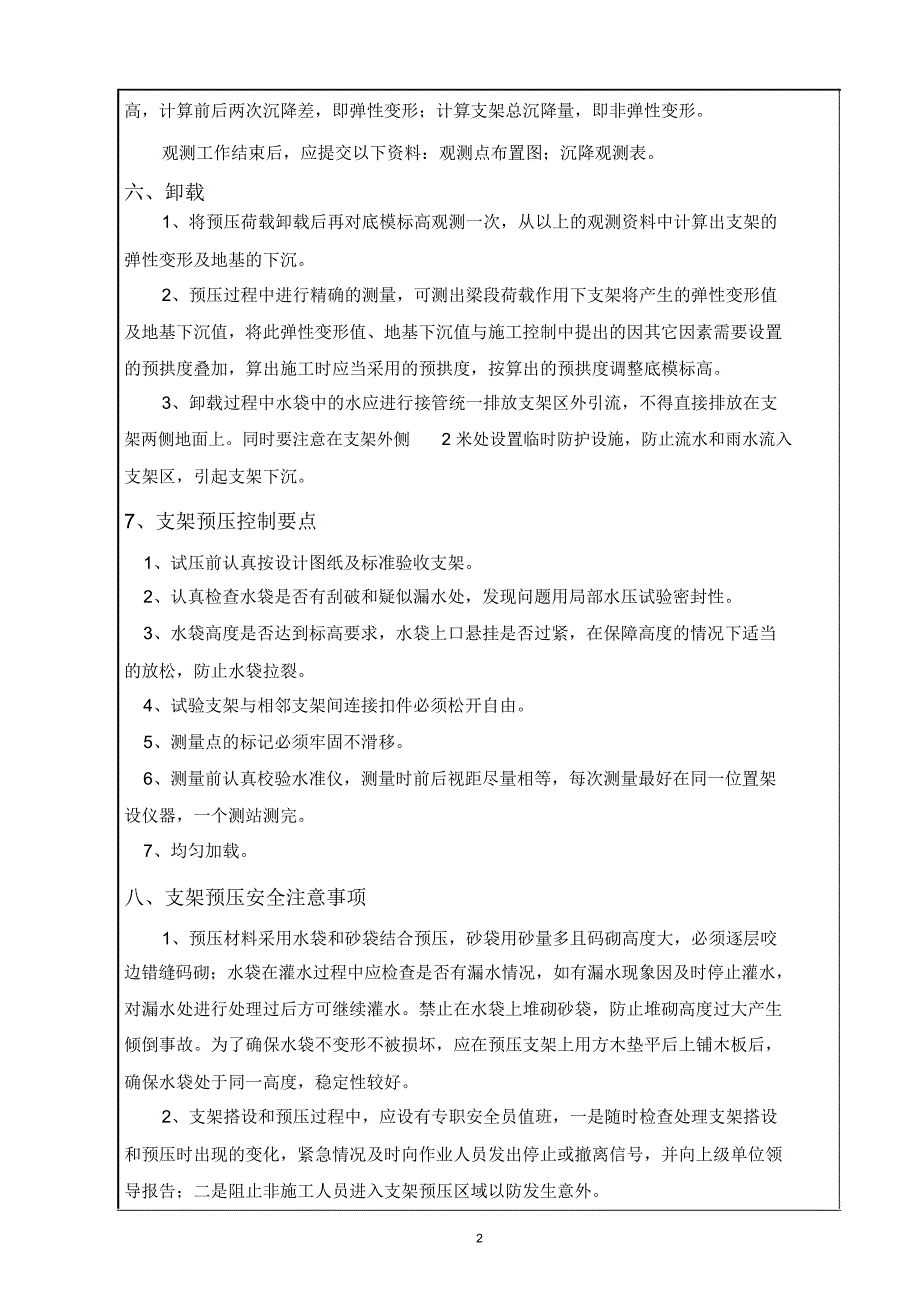 高，计算前后两次沉降差，即弹性变形；计算支架总沉降量，即非弹性变形。

观测工作结束后，应提交以下资料：观测点布置图；沉降观测表。

六、卸载

1、将预压荷载卸载后再对底模标高观测一次，从以上的观测资料中计算出支架的弹性变形及地基的下沉。

2、预压过程中进行精确的测量，可测出梁段荷载作用下支架将产生的弹性变形值及地基下沉值，将此弹性变形值、地基下沉值与施工控制中提出的因其它因素需要设置的预拱度叠加，算出施工时应当采用的预拱度，按算出的预拱度调整底模标高。

3、卸载过程中水袋中的水应进行接管统一排放支架区外引流，不得直接排放在支架两侧地面上。同时要注意在支架外侧 2 米处设置临时防护设施，防止流水和雨水流入支架区，引起支架下沉。

7、支架预压控制要点

1、试压前认真按设计图纸及标准验收支架。

2、认真检查水袋是否有刮破和疑似漏水处，发现问题用局部水压试验密封性。

3、水袋高度是否达到标高要求，水袋上口悬挂是否过紧，在保障高度的情况下适当的放松，防止水袋拉裂。

4、试验支架与相邻支架间连接扣件必须松开自由。

5、测量点的标记必须牢固不滑移。

6、测量前认真校验水准仪，测量时前后视距尽量相等，每次测量最好在同一位置架设仪器，一个测站测完。

7、均匀加载。

八、支架预压安全注意事项

1、预压材料采用水袋和砂袋结合预压，砂袋用砂量多且码砌高度大，必须逐层咬边错缝码砌；水袋在灌水过程中应检查是否有漏水情况，如有漏水现象因及时停止灌水，对漏水处进行处理过后方可继续灌水。禁止在水袋上堆砌砂袋，防止堆砌高度过大产生倾倒事故。为了确保水袋不变形不被损坏，应在预压支架上用方木垫平后上铺木板后，确保水袋处于同一高度，稳定性较好。

2、支架搭设和预压过程中，应设有专职安全员值班，一是随时检查处理支架搭设和预压时出现的变化，紧急情况及时向作业人员发出停止或撤离信号，并向上级单位领导报告；二是阻止非施工人员进入支架预压区域以防发生意外。

2